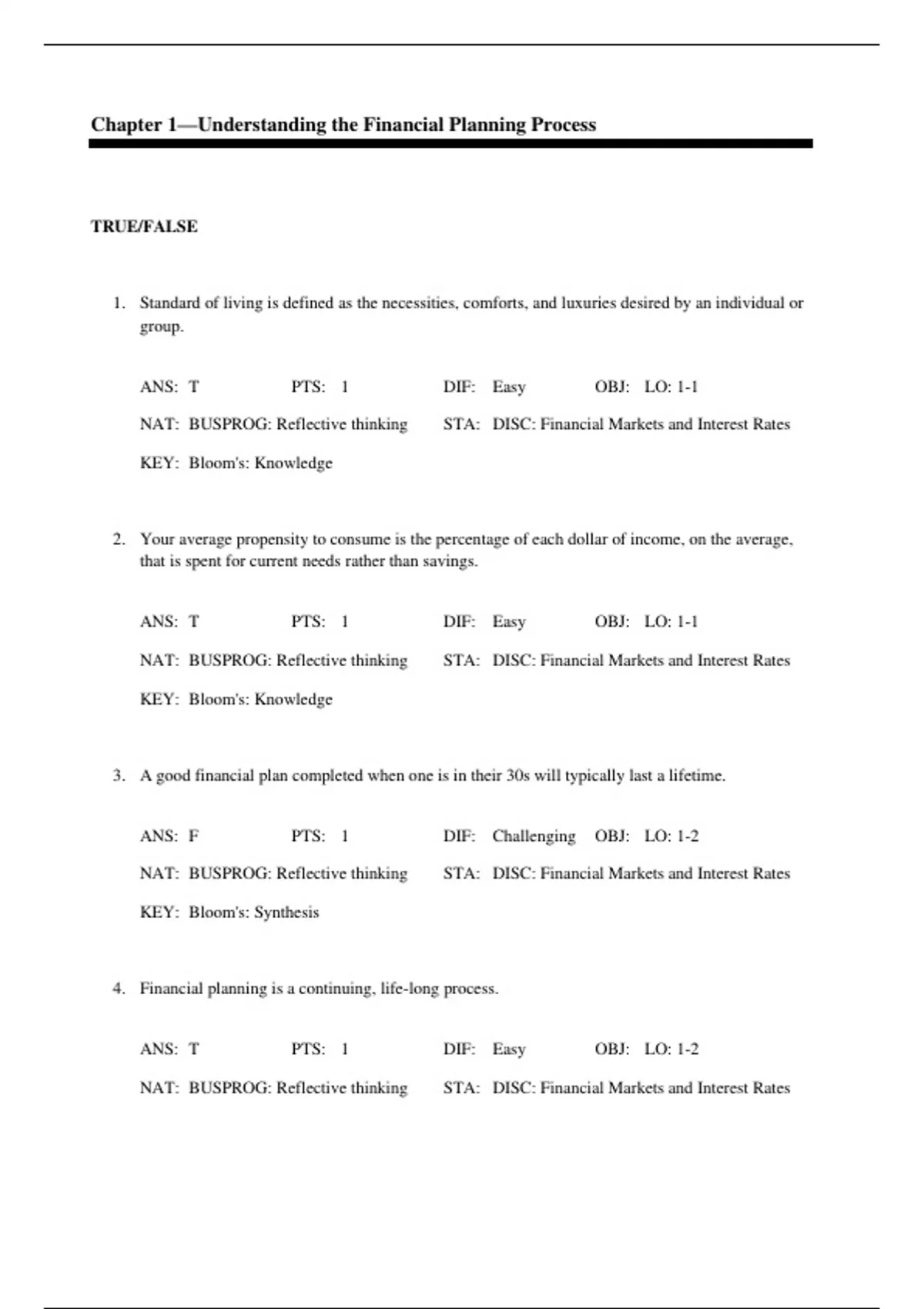 Chapter 1—Understanding the Financial Planning Process

TRUE/FALSE

1. Standard of living is defined as the necessities, comforts, and luxuries desired by an individual or group.

ANS: T PTS: 1 DIF: Easy OBJ: LO: 1-1
NAT: BUSPROG: Reflective thinking STA: DISC: Financial Markets and Interest Rates
KEY: Bloom's: Knowledge

2. Your average propensity to consume is the percentage of each dollar of income, on the average, that is spent for current needs rather than savings.

ANS: T PTS: 1 DIF: Easy OBJ: LO: 1-1
NAT: BUSPROG: Reflective thinking STA: DISC: Financial Markets and Interest Rates
KEY: Bloom's: Knowledge

3. A good financial plan completed when one is in their 30s will typically last a lifetime.

ANS: F PTS: 1 DIF: Challenging OBJ: LO: 1-2
NAT: BUSPROG: Reflective thinking STA: DISC: Financial Markets and Interest Rates
KEY: Bloom's: Synthesis

4. Financial planning is a continuing, life-long process.

ANS: T PTS: 1 DIF: Easy OBJ: LO: 1-2
NAT: BUSPROG: Reflective thinking STA: DISC: Financial Markets and Interest Rates